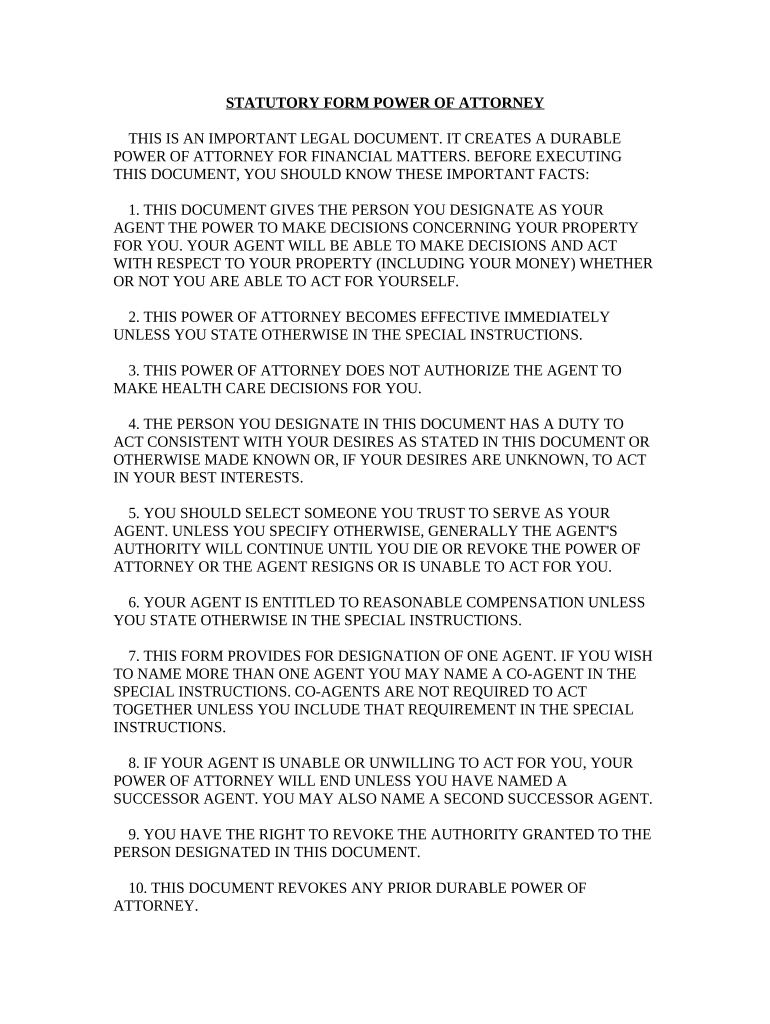 STATUTORY FORM POWER OF ATTORNEY

THIS IS AN IMPORTANT LEGAL DOCUMENT. IT CREATES A DURABLE POWER OF ATTORNEY FOR FINANCIAL MATTERS. BEFORE EXECUTING THIS DOCUMENT, YOU SHOULD KNOW THESE IMPORTANT FACTS:

1. THIS DOCUMENT GIVES THE PERSON YOU DESIGNATE AS YOUR AGENT THE POWER TO MAKE DECISIONS CONCERNING YOUR PROPERTY FOR YOU. YOUR AGENT WILL BE ABLE TO MAKE DECISIONS AND ACT WITH RESPECT TO YOUR PROPERTY (INCLUDING YOUR MONEY) WHETHER OR NOT YOU ARE ABLE TO ACT FOR YOURSELF.

2. THIS POWER OF ATTORNEY BECOMES EFFECTIVE IMMEDIATELY UNLESS YOU STATE OTHERWISE IN THE SPECIAL INSTRUCTIONS.

3. THIS POWER OF ATTORNEY DOES NOT AUTHORIZE THE AGENT TO MAKE HEALTH CARE DECISIONS FOR YOU.

4. THE PERSON YOU DESIGNATE IN THIS DOCUMENT HAS A DUTY TO ACT CONSISTENT WITH YOUR DESIRES AS STATED IN THIS DOCUMENT OR OTHERWISE MADE KNOWN OR, IF YOUR DESIRES ARE UNKNOWN, TO ACT IN YOUR BEST INTERESTS.

5. YOU SHOULD SELECT SOMEONE YOU TRUST TO SERVE AS YOUR AGENT. UNLESS YOU SPECIFY OTHERWISE, GENERALLY THE AGENT'S AUTHORITY WILL CONTINUE UNTIL YOU DIE OR REVOKE THE POWER OF ATTORNEY OR THE AGENT RESIGNS OR IS UNABLE TO ACT FOR YOU.

6. YOUR AGENT IS ENTITLED TO REASONABLE COMPENSATION UNLESS YOU STATE OTHERWISE IN THE SPECIAL INSTRUCTIONS.

7. THIS FORM PROVIDES FOR DESIGNATION OF ONE AGENT. IF YOU WISH TO NAME MORE THAN ONE AGENT YOU MAY NAME A CO-AGENT IN THE SPECIAL INSTRUCTIONS. CO-AGENTS ARE NOT REQUIRED TO ACT TOGETHER UNLESS YOU INCLUDE THAT REQUIREMENT IN THE SPECIAL INSTRUCTIONS.

8. IF YOUR AGENT IS UNABLE OR UNWILLING TO ACT FOR YOU, YOUR POWER OF ATTORNEY WILL END UNLESS YOU HAVE NAMED A SUCCESSOR AGENT. YOU MAY ALSO NAME A SECOND SUCCESSOR AGENT.

9. YOU HAVE THE RIGHT TO REVOKE THE AUTHORITY GRANTED TO THE PERSON DESIGNATED IN THIS DOCUMENT.

10. THIS DOCUMENT REVOKES ANY PRIOR DURABLE POWER OF ATTORNEY.